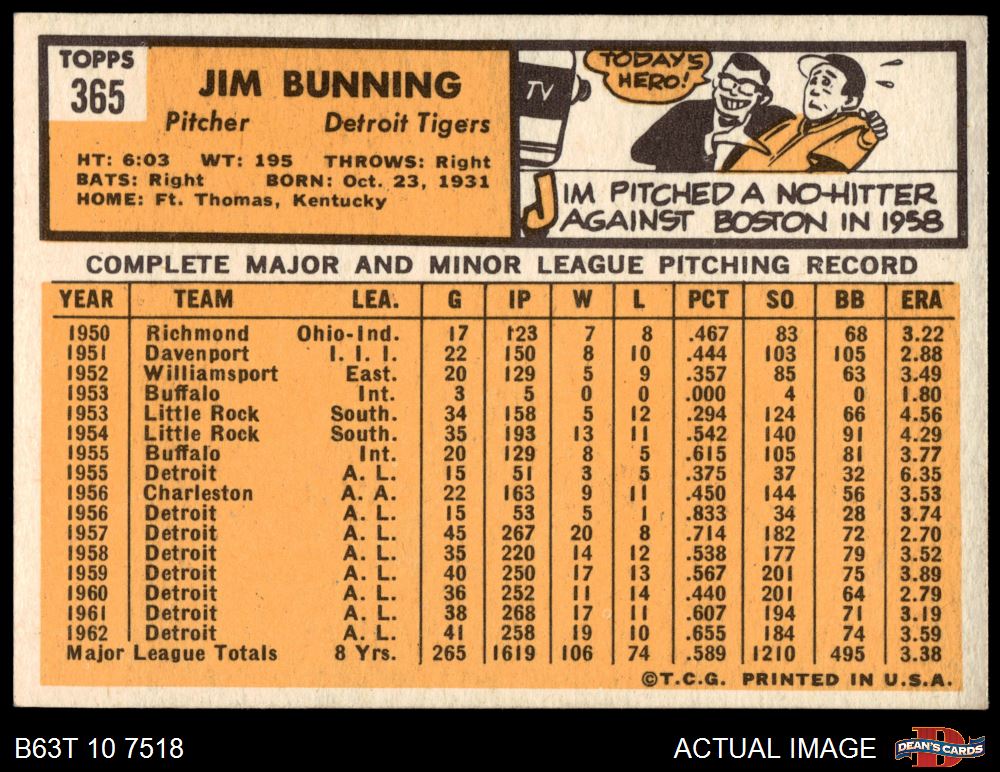 TOPPS
365

JIM BUNNING

Pitcher Detroit Tigers

HT: 6:03 WT: 195 THROWS: Right
BATS: Right BORN: Oct. 23, 1931
HOME: Ft. Thomas, Kentucky

TV

TODAY'S HERO!

JIM PITCHED A NO-HITTER AGAINST BOSTON IN 1958

COMPLETE MAJOR AND MINOR LEAGUE PITCHING RECORD

| YEAR | TEAM | LEA. | G | IP | W | L | PCT | SO | BB | ERA |
|---|---|---|---|---|---|---|---|---|---|---|
| 1950 | Richmond | Ohio-Ind. | 17 | 123 | 7 | 8 | .467 | 83 | 68 | 3.22 |
| 1951 | Davenport | I. I. I. | 22 | 150 | 8 | 10 | .444 | 103 | 105 | 2.88 |
| 1952 | Williamsport | East. | 20 | 129 | 5 | 9 | .357 | 85 | 63 | 3.49 |
| 1953 | Buffalo | Int. | 3 | 5 | 0 | 0 | .000 | 4 | 0 | 1.80 |
| 1953 | Little Rock | South. | 34 | 158 | 5 | 12 | .294 | 124 | 66 | 4.56 |
| 1954 | Little Rock | South. | 35 | 193 | 13 | 11 | .542 | 140 | 91 | 4.29 |
| 1955 | Buffalo | Int. | 20 | 129 | 8 | 5 | .615 | 105 | 81 | 3.77 |
| 1955 | Detroit | A. L. | 15 | 51 | 3 | 5 | .375 | 37 | 32 | 6.35 |
| 1956 | Charleston | A. A. | 22 | 163 | 9 | 11 | .450 | 144 | 56 | 3.53 |
| 1956 | Detroit | A. L. | 15 | 53 | 5 | 1 | .833 | 34 | 28 | 3.74 |
| 1957 | Detroit | A. L. | 45 | 267 | 20 | 8 | .714 | 182 | 72 | 2.70 |
| 1958 | Detroit | A. L. | 35 | 220 | 14 | 12 | .538 | 177 | 79 | 3.52 |
| 1959 | Detroit | A. L. | 40 | 250 | 17 | 13 | .567 | 201 | 75 | 3.89 |
| 1960 | Detroit | A. L. | 36 | 252 | 11 | 14 | .440 | 201 | 64 | 2.79 |
| 1961 | Detroit | A. L. | 38 | 268 | 17 | 11 | .607 | 194 | 71 | 3.19 |
| 1962 | Detroit | A. L. | 41 | 258 | 19 | 10 | .655 | 184 | 74 | 3.59 |
| Major League Totals | | 8 Yrs. | 265 | 1619 | 106 | 74 | .589 | 1210 | 495 | 3.38 |

©T.C.G. PRINTED IN U.S.A.

B63T 10 7518 ACTUAL IMAGE DEAN'S CARDS